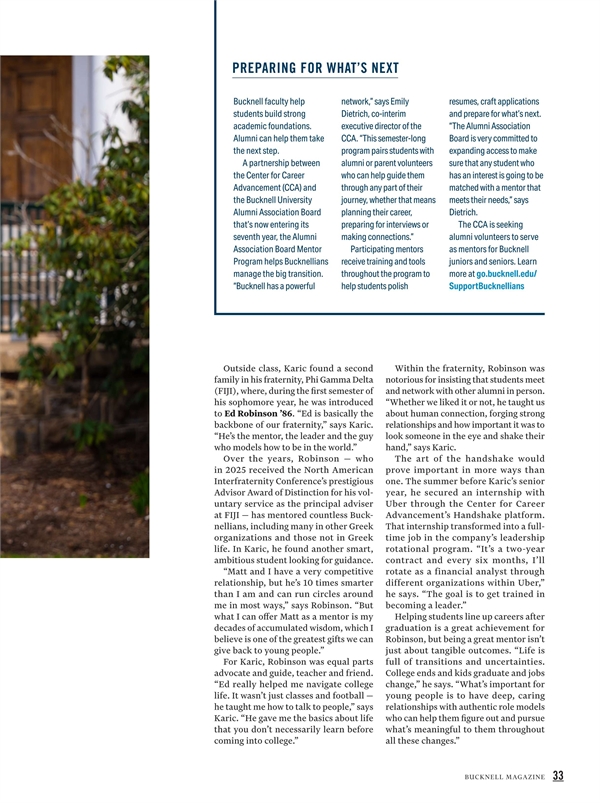 PREPARING FOR WHAT'S NEXT

Bucknell faculty help students build strong academic foundations. Alumni can help them take the next step.

A partnership between the Center for Career Advancement (CCA) and the Bucknell University Alumni Association Board that's now entering its seventh year, the Alumni Association Board Mentor Program helps Bucknellians manage the big transition. "Bucknell has a powerful network," says Emily Dietrich, co-interim executive director of the CCA. "This semester-long program pairs students with alumni or parent volunteers who can help guide them through any part of their journey, whether that means planning their career, preparing for interviews or making connections."

Participating mentors receive training and tools throughout the program to help students polish resumes, craft applications and prepare for what's next. "The Alumni Association Board is very committed to expanding access to make sure that any student who has an interest is going to be matched with a mentor that meets their needs," says Dietrich.

The CCA is seeking alumni volunteers to serve as mentors for Bucknell juniors and seniors. Learn more at go.bucknell.edu/SupportBucknellians

Outside class, Karic found a second family in his fraternity, Phi Gamma Delta (FIJI), where, during the first semester of his sophomore year, he was introduced to Ed Robinson '86. "Ed is basically the backbone of our fraternity," says Karic. "He's the mentor, the leader and the guy who models how to be in the world."

Over the years, Robinson — who in 2025 received the North American Interfraternity Conference's prestigious Advisor Award of Distinction for his voluntary service as the principal adviser at FIJI — has mentored countless Bucknellians, including many in other Greek organizations and those not in Greek life. In Karic, he found another smart, ambitious student looking for guidance.

"Matt and I have a very competitive relationship, but he's 10 times smarter than I am and can run circles around me in most ways," says Robinson. "But what I can offer Matt as a mentor is my decades of accumulated wisdom, which I believe is one of the greatest gifts we can give back to young people."

For Karic, Robinson was equal parts advocate and guide, teacher and friend. "Ed really helped me navigate college life. It wasn't just classes and football — he taught me how to talk to people," says Karic. "He gave me the basics about life that you don't necessarily learn before coming into college."

Within the fraternity, Robinson was notorious for insisting that students meet and network with other alumni in person. "Whether we liked it or not, he taught us about human connection, forging strong relationships and how important it was to look someone in the eye and shake their hand," says Karic.

The art of the handshake would prove important in more ways than one. The summer before Karic's senior year, he secured an internship with Uber through the Center for Career Advancement's Handshake platform. That internship transformed into a full-time job in the company's leadership rotational program. "It's a two-year contract and every six months, I'll rotate as a financial analyst through different organizations within Uber," he says. "The goal is to get trained in becoming a leader."

Helping students line up careers after graduation is a great achievement for Robinson, but being a great mentor isn't just about tangible outcomes. "Life is full of transitions and uncertainties. College ends and kids graduate and jobs change," he says. "What's important for young people is to have deep, caring relationships with authentic role models who can help them figure out and pursue what's meaningful to them throughout all these changes."

BUCKNELL MAGAZINE 33